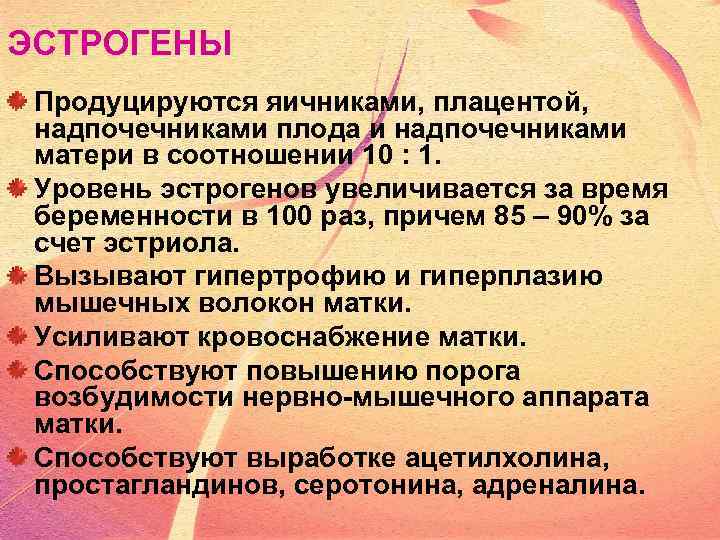 ЭСТРОГЕНЫ

Продуцируются яичниками, плацентой, надпочечниками плода и надпочечниками матери в соотношении 10 : 1.

Уровень эстрогенов увеличивается за время беременности в 100 раз, причем 85 – 90% за счет эстриола.

Вызывают гипертрофию и гиперплазию мышечных волокон матки.

Усиливают кровоснабжение матки.

Способствуют повышению порога возбудимости нервно-мышечного аппарата матки.

Способствуют выработке ацетилхолина, простагландинов, серотонина, адреналина.